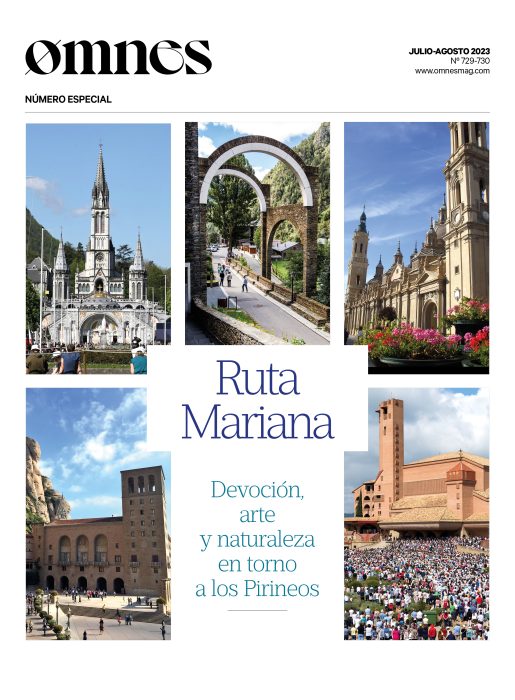 omnes

JULIO-AGOSTO 2023
Nº 729-730
www.omnesmag.com

NÚMERO ESPECIAL

Ruta Mariana

Devoción, arte y naturaleza en torno a los Pirineos